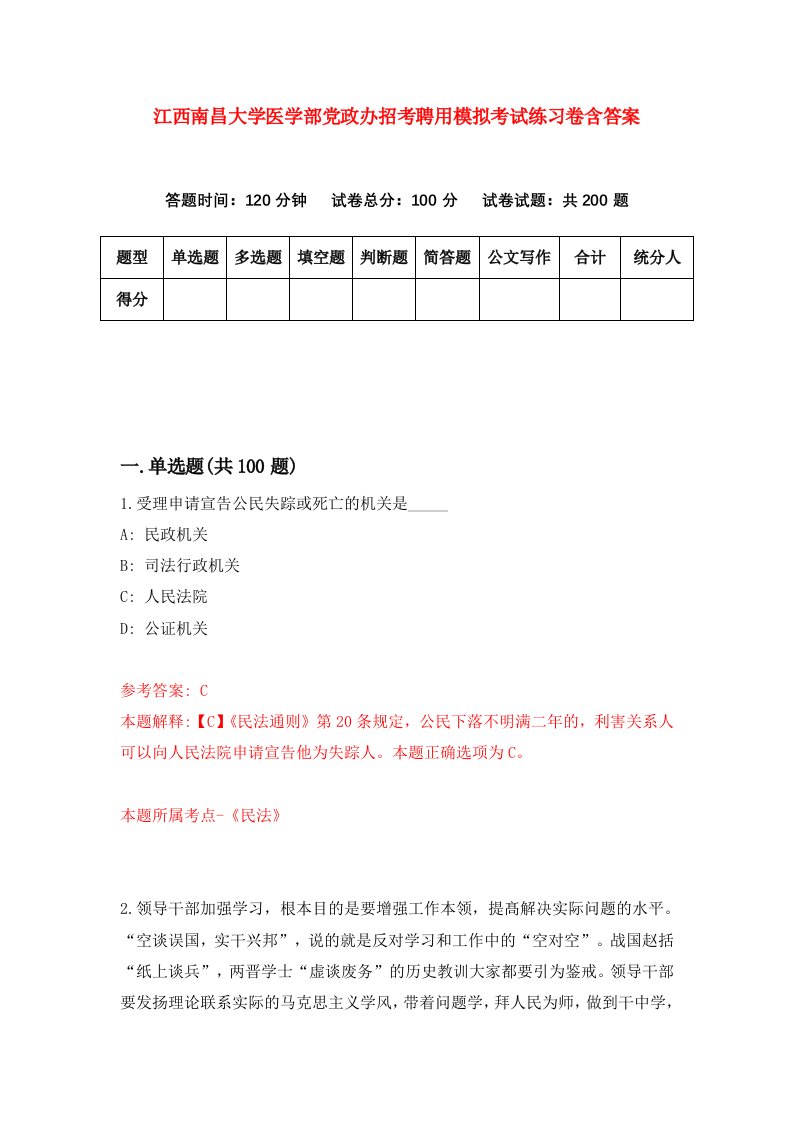 江西南昌大学医学部党政办招考聘用模拟考试练习卷含答案

答题时间：120 分钟　试卷总分：100 分　试卷试题：共 200 题

| 题型 | 单选题 | 多选题 | 填空题 | 判断题 | 简答题 | 公文写作 | 合计 | 统分人 |
|---|---|---|---|---|---|---|---|---|
| 得分 | | | | | | | | |

一.单选题(共 100 题)

1.受理申请宣告公民失踪或死亡的机关是_____

A: 民政机关

B: 司法行政机关

C: 人民法院

D: 公证机关

参考答案: C

本题解释:【C】《民法通则》第 20 条规定，公民下落不明满二年的，利害关系人可以向人民法院申请宣告他为失踪人。本题正确选项为 C。

本题所属考点-《民法》

2.领导干部加强学习，根本目的是要增强工作本领，提高解决实际问题的水平。“空谈误国，实干兴邦”，说的就是反对学习和工作中的“空对空”。战国赵括“纸上谈兵”，两晋学士“虚谈废务”的历史教训大家都要引为鉴戒。领导干部要发扬理论联系实际的马克思主义学风，带着问题学，拜人民为师，做到干中学，